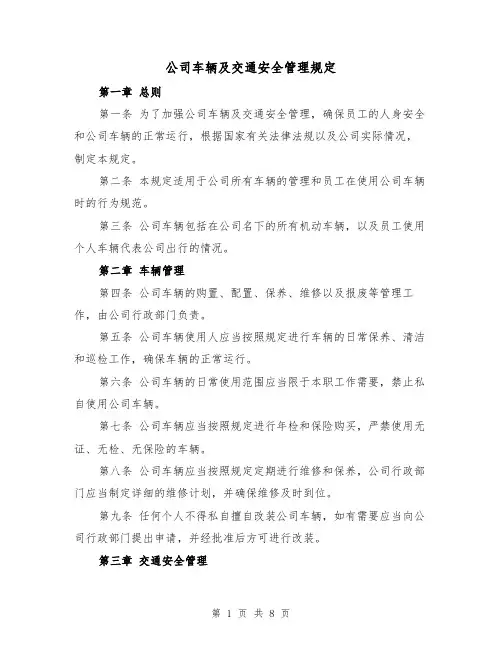 公司车辆及交通安全管理规定

第一章 总则

第一条 为了加强公司车辆及交通安全管理，确保员工的人身安全和公司车辆的正常运行，根据国家有关法律法规以及公司实际情况，制定本规定。

第二条 本规定适用于公司所有车辆的管理和员工在使用公司车辆时的行为规范。

第三条 公司车辆包括在公司名下的所有机动车辆，以及员工使用个人车辆代表公司出行的情况。

第二章 车辆管理

第四条 公司车辆的购置、配置、保养、维修以及报废等管理工作，由公司行政部门负责。

第五条 公司车辆使用人应当按照规定进行车辆的日常保养、清洁和巡检工作，确保车辆的正常运行。

第六条 公司车辆的日常使用范围应当限于本职工作需要，禁止私自使用公司车辆。

第七条 公司车辆应当按照规定进行年检和保险购买，严禁使用无证、无检、无保险的车辆。

第八条 公司车辆应当按照规定定期进行维修和保养，公司行政部门应当制定详细的维修计划，并确保维修及时到位。

第九条 任何个人不得私自擅自改装公司车辆，如有需要应当向公司行政部门提出申请，并经批准后方可进行改装。

第三章 交通安全管理

第 1 页 共 8 页